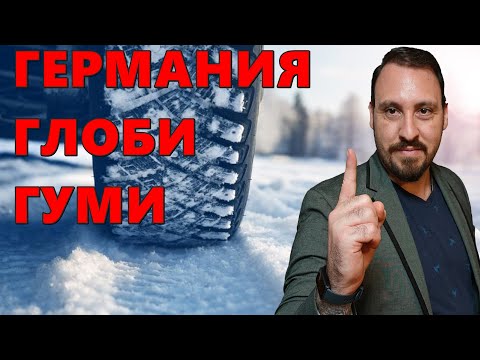 ГЕРМАНИЯ
ГЛОБИ
ГУМИ